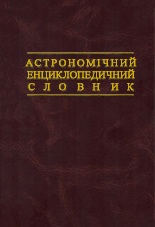 АСТРОНОМІЧНИЙ
ЕНЦИКЛОПЕДИЧНИЙ
СЛОВНИК